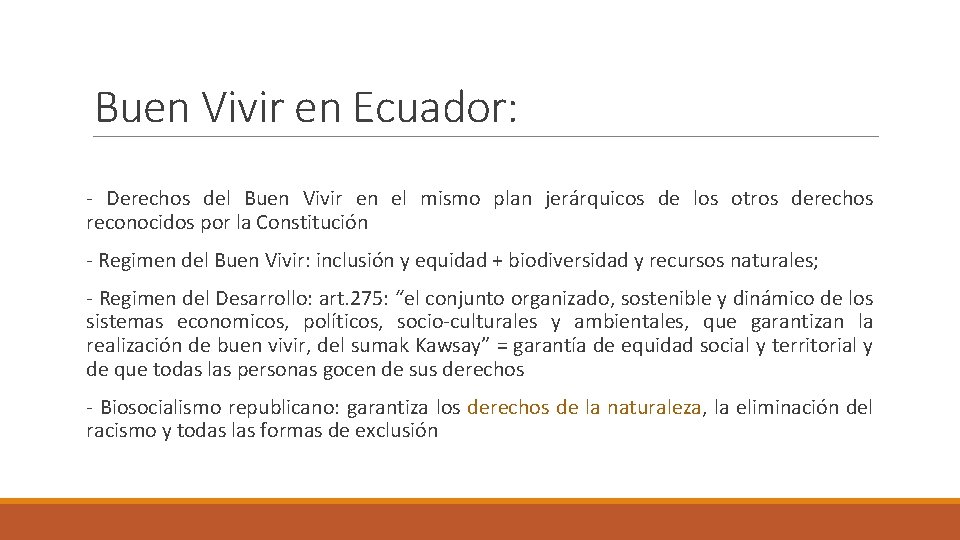 Buen Vivir en Ecuador:

- Derechos del Buen Vivir en el mismo plan jerárquicos de los otros derechos reconocidos por la Constitución

- Regimen del Buen Vivir: inclusión y equidad + biodiversidad y recursos naturales;

- Regimen del Desarrollo: art.275: “el conjunto organizado, sostenible y dinámico de los sistemas economicos, políticos, socio-culturales y ambientales, que garantizan la realización de buen vivir, del sumak Kawsay” = garantía de equidad social y territorial y de que todas las personas gocen de sus derechos

- Biosocialismo republicano: garantiza los derechos de la naturaleza, la eliminación del racismo y todas las formas de exclusión